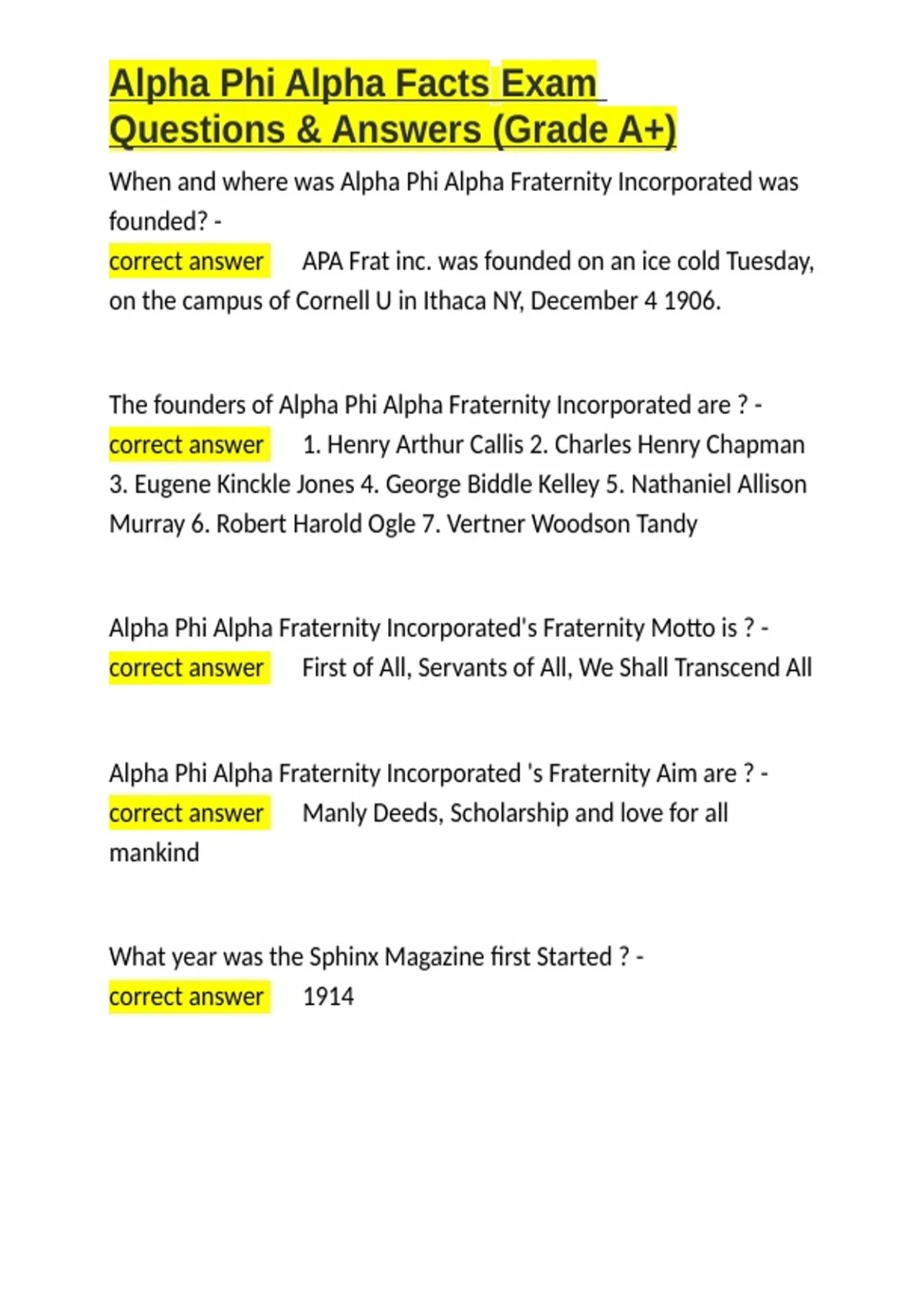 Alpha Phi Alpha Facts Exam Questions & Answers (Grade A+)

When and where was Alpha Phi Alpha Fraternity Incorporated was founded? -
correct answer APA Frat inc. was founded on an ice cold Tuesday, on the campus of Cornell U in Ithaca NY, December 4 1906.

The founders of Alpha Phi Alpha Fraternity Incorporated are ? -
correct answer 1. Henry Arthur Callis 2. Charles Henry Chapman 3. Eugene Kinckle Jones 4. George Biddle Kelley 5. Nathaniel Allison Murray 6. Robert Harold Ogle 7. Vertner Woodson Tandy

Alpha Phi Alpha Fraternity Incorporated's Fraternity Motto is ? -
correct answer First of All, Servants of All, We Shall Transcend All

Alpha Phi Alpha Fraternity Incorporated 's Fraternity Aim are ? -
correct answer Manly Deeds, Scholarship and love for all mankind

What year was the Sphinx Magazine first Started ? -
correct answer 1914